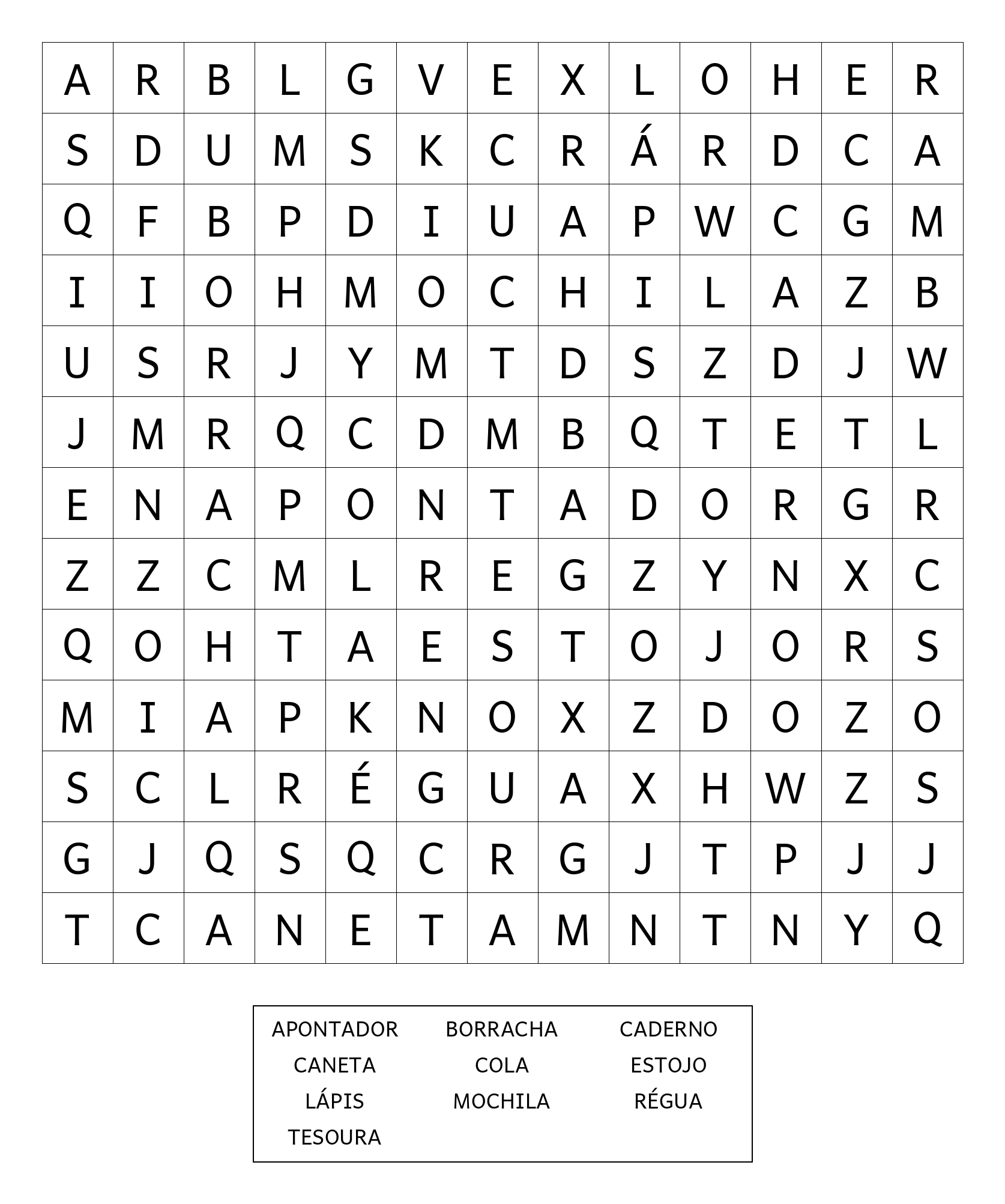 | A | R | B | L | G | V | E | X | L | O | H | E | R |
|---|---|---|---|---|---|---|---|---|---|---|---|---|
| S | D | U | M | S | K | C | R | Á | R | D | C | A |
| Q | F | B | P | D | I | U | A | P | W | C | G | M |
| I | I | O | H | M | O | C | H | I | L | A | Z | B |
| U | S | R | J | Y | M | T | D | S | Z | D | J | W |
| J | M | R | Q | C | D | M | B | Q | T | E | T | L |
| E | N | A | P | O | N | T | A | D | O | R | G | R |
| Z | Z | C | M | L | R | E | G | Z | Y | N | X | C |
| Q | O | H | T | A | E | S | T | O | J | O | R | S |
| M | I | A | P | K | N | O | X | Z | D | O | Z | O |
| S | C | L | R | É | G | U | A | X | H | W | Z | S |
| G | J | Q | S | Q | C | R | G | J | T | P | J | J |
| T | C | A | N | E | T | A | M | N | T | N | Y | Q |

APONTADOR BORRACHA CADERNO
CANETA COLA ESTOJO
LÁPIS MOCHILA RÉGUA
TESOURA